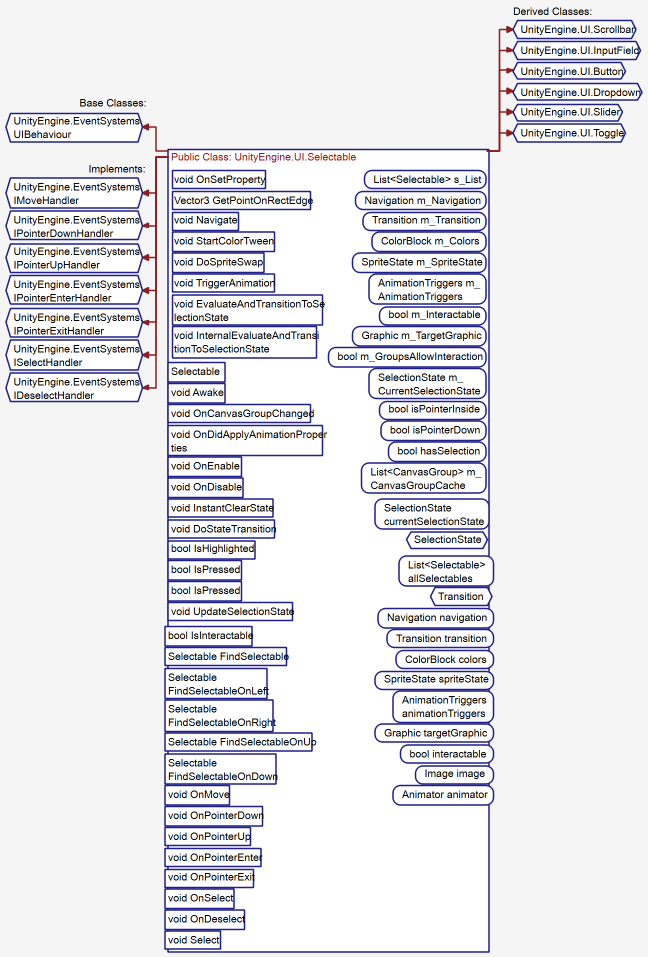 Derived Classes:
UnityEngine.UI.Scrollbar
UnityEngine.UI.InputField
UnityEngine.UI.Button
UnityEngine.UI.Dropdown
UnityEngine.UI.Slider
UnityEngine.UI.Toggle

Base Classes:
UnityEngine.EventSystems UIBehaviour

Implements:
UnityEngine.EventSystems IMoveHandler
UnityEngine.EventSystems IPointerDownHandler
UnityEngine.EventSystems IPointerUpHandler
UnityEngine.EventSystems IPointerEnterHandler
UnityEngine.EventSystems IPointerExitHandler
UnityEngine.EventSystems ISelectHandler
UnityEngine.EventSystems IDeselectHandler

Public Class: UnityEngine.UI.Selectable

void OnSetProperty
Vector3 GetPointOnRectEdge
void Navigate
void StartColorTween
void DoSpriteSwap
void TriggerAnimation
void EvaluateAndTransitionToSelectionState
void InternalEvaluateAndTransitionToSelectionState
Selectable
void Awake
void OnCanvasGroupChanged
void OnDidApplyAnimationProperties
void OnEnable
void OnDisable
void InstantClearState
void DoStateTransition
bool IsHighlighted
bool IsPressed
bool IsPressed
void UpdateSelectionState
bool IsInteractable
Selectable FindSelectable
Selectable FindSelectableOnLeft
Selectable FindSelectableOnRight
Selectable FindSelectableOnUp
Selectable FindSelectableOnDown
void OnMove
void OnPointerDown
void OnPointerUp
void OnPointerEnter
void OnPointerExit
void OnSelect
void OnDeselect
void Select

List<Selectable> s_List
Navigation m_Navigation
Transition m_Transition
ColorBlock m_Colors
SpriteState m_SpriteState
AnimationTriggers m_AnimationTriggers
bool m_Interactable
Graphic m_TargetGraphic
bool m_GroupsAllowInteraction
SelectionState m_CurrentSelectionState
bool isPointerInside
bool isPointerDown
bool hasSelection
List<CanvasGroup> m_CanvasGroupCache
SelectionState currentSelectionState
SelectionState
List<Selectable> allSelectables
Transition
Navigation navigation
Transition transition
ColorBlock colors
SpriteState spriteState
AnimationTriggers animationTriggers
Graphic targetGraphic
bool interactable
Image image
Animator animator